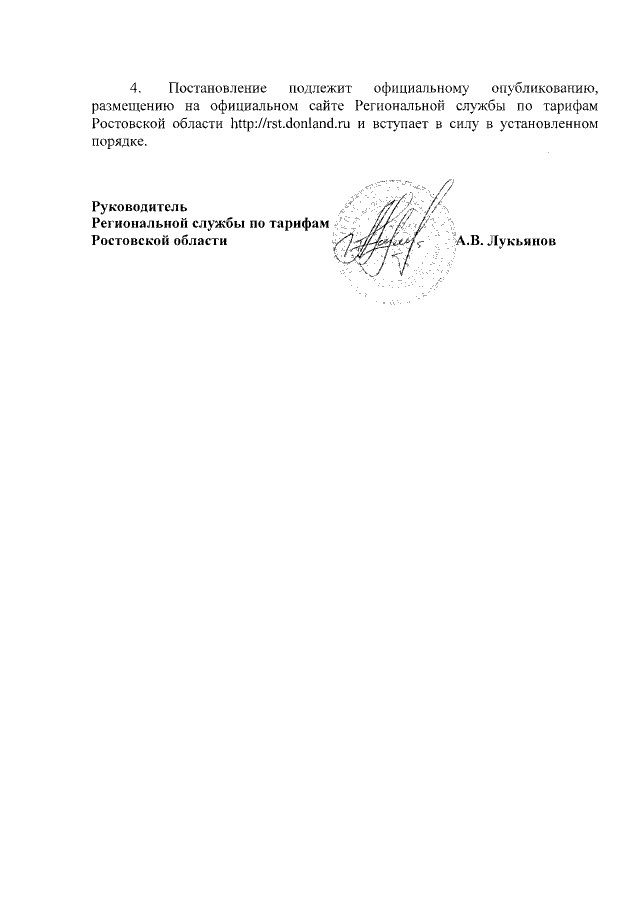 4. Постановление подлежит официальному опубликованию, размещению на официальном сайте Региональной службы по тарифам Ростовской области http://rst.donland.ru и вступает в силу в установленном порядке.

Руководитель
Региональной службы по тарифам
Ростовской области А.В. Лукьянов